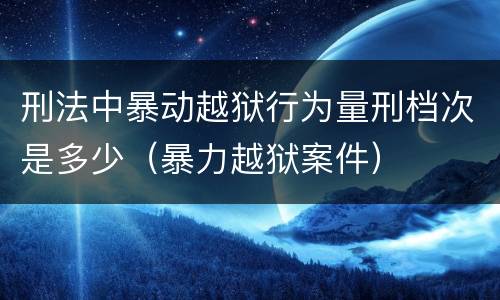 刑法中暴动越狱行为量刑档次是多少（暴力越狱案件）